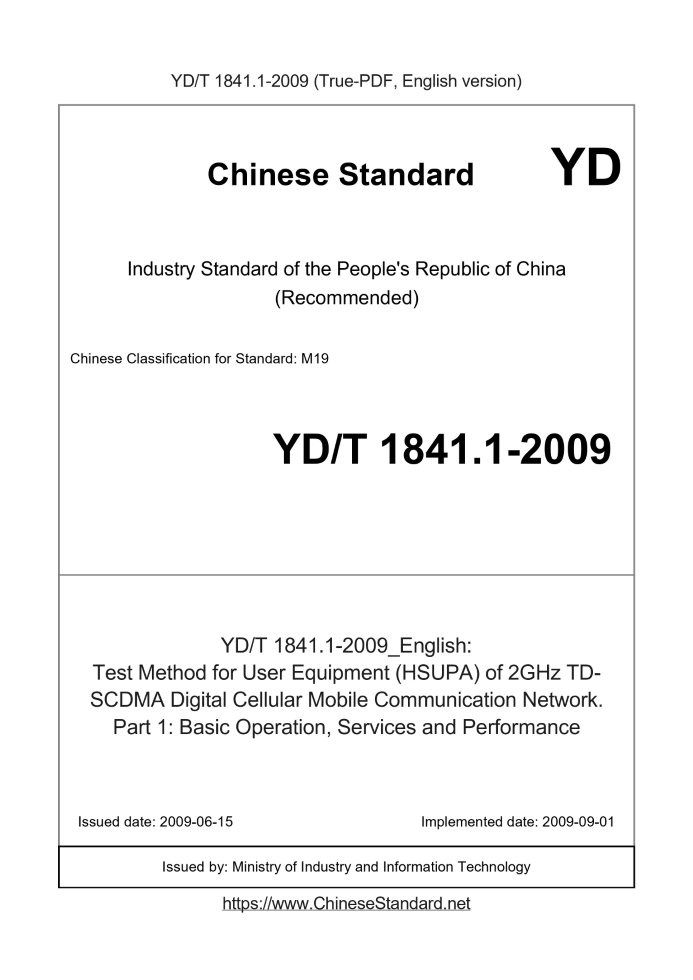 YD/T 1841.1-2009 (True-PDF, English version)

Chinese Standard YD

Industry Standard of the People's Republic of China (Recommended)

Chinese Classification for Standard: M19

YD/T 1841.1-2009

YD/T 1841.1-2009_English: Test Method for User Equipment (HSUPA) of 2GHz TD-SCDMA Digital Cellular Mobile Communication Network. Part 1: Basic Operation, Services and Performance

Issued date: 2009-06-15

Implemented date: 2009-09-01

Issued by: Ministry of Industry and Information Technology

https://www.ChineseStandard.net